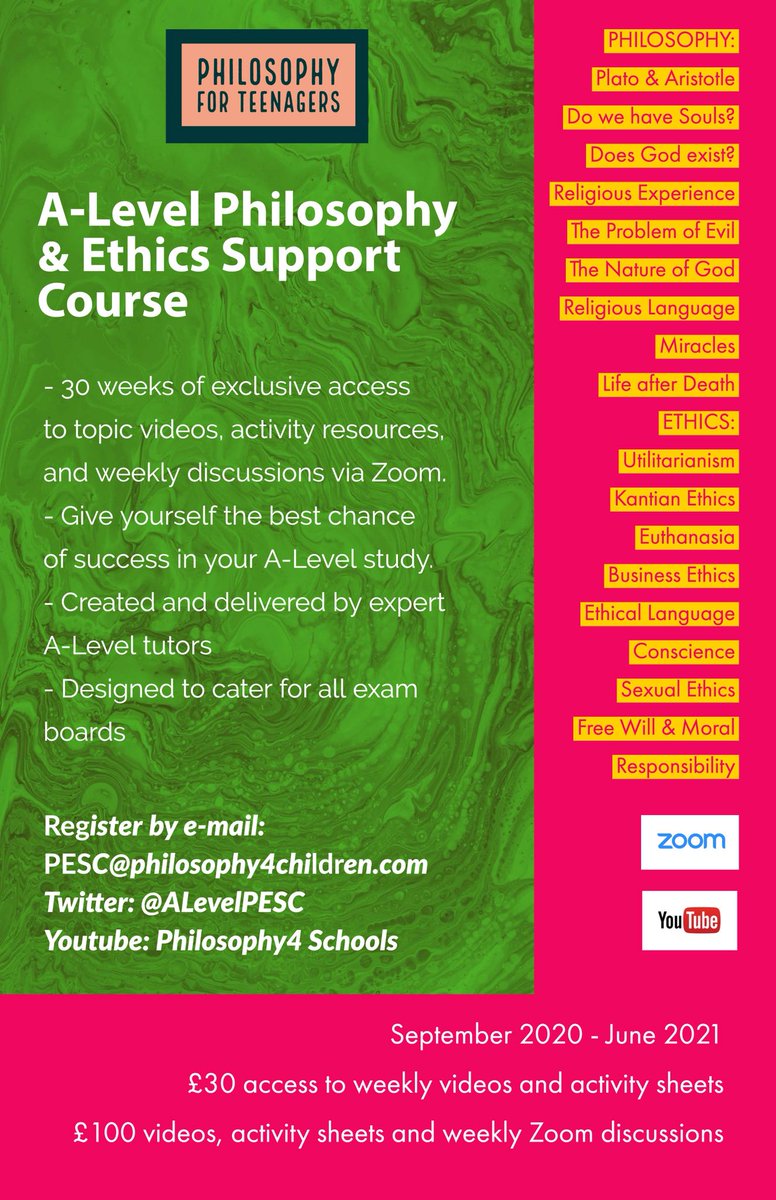 PHILOSOPHY FOR TEENAGERS

A-Level Philosophy & Ethics Support Course

- 30 weeks of exclusive access to topic videos, activity resources, and weekly discussions via Zoom.
- Give yourself the best chance of success in your A-Level study.
- Created and delivered by expert A-Level tutors
- Designed to cater for all exam boards

Register by e-mail: PESC@philosophy4children.com
Twitter: @ALevelPESC
Youtube: Philosophy4 Schools

PHILOSOPHY:
Plato & Aristotle
Do we have Souls?
Does God exist?
Religious Experience
The Problem of Evil
The Nature of God
Religious Language
Miracles
Life after Death
ETHICS:
Utilitarianism
Kantian Ethics
Euthanasia
Business Ethics
Ethical Language
Conscience
Sexual Ethics
Free Will & Moral Responsibility

zoom

YouTube

September 2020 - June 2021
£30 access to weekly videos and activity sheets
£100 videos, activity sheets and weekly Zoom discussions